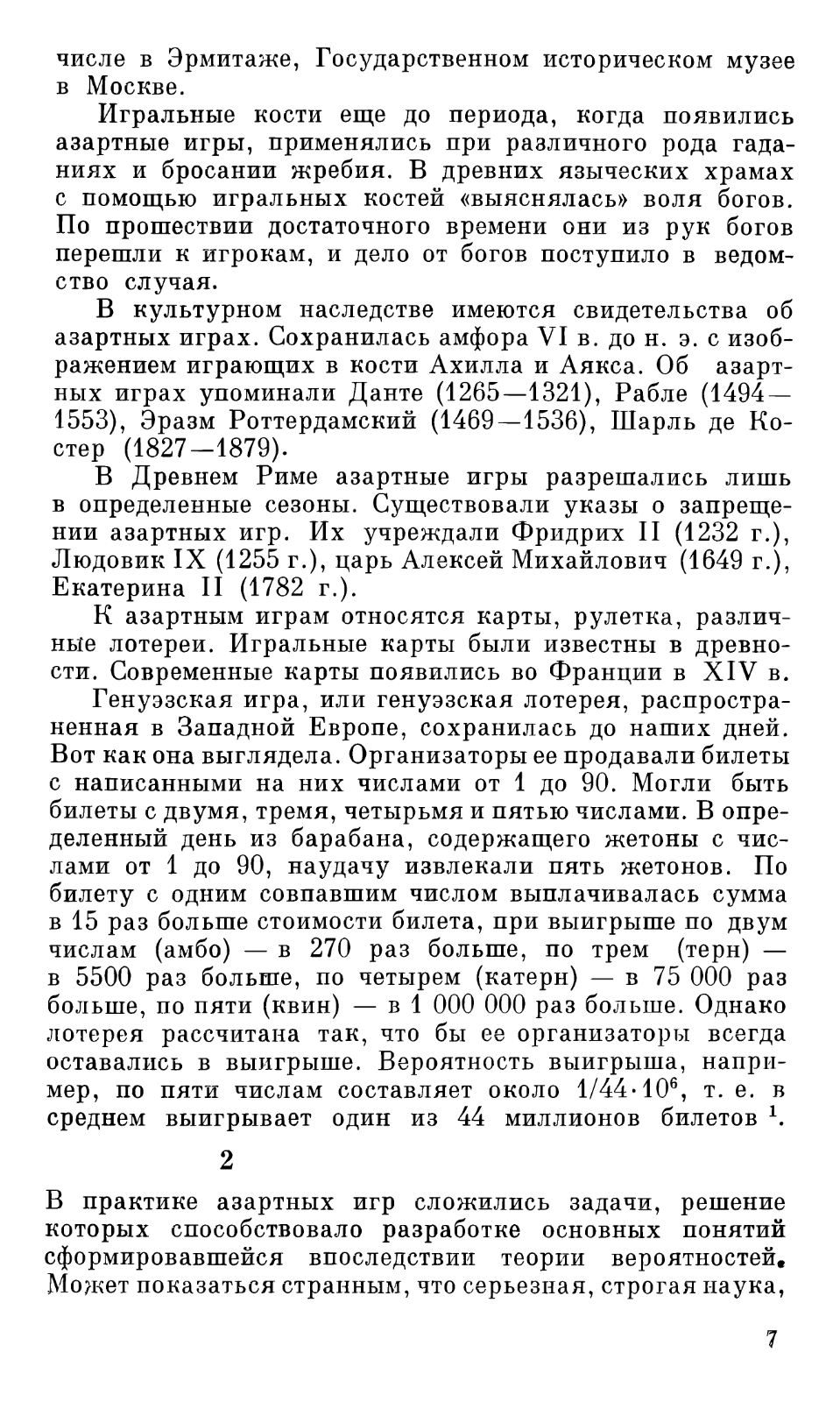 числе в Эрмитаже, Государственном историческом музее в Москве.

Игральные кости еще до периода, когда появились азартные игры, применялись при различного рода гаданиях и бросании жребия. В древних языческих храмах с помощью игральных костей «выяснялась» воля богов. По прошествии достаточного времени они из рук богов перешли к игрокам, и дело от богов поступило в ведомство случая.

В культурном наследстве имеются свидетельства об азартных играх. Сохранилась амфора VI в. до н. э. с изображением играющих в кости Ахилла и Аякса. Об азартных играх упоминали Данте (1265—1321), Рабле (1494—1553), Эразм Роттердамский (1469—1536), Шарль де Костер (1827—1879).

В Древнем Риме азартные игры разрешались лишь в определенные сезоны. Существовали указы о запрещении азартных игр. Их учреждали Фридрих II (1232 г.), Людовик IX (1255 г.), царь Алексей Михайлович (1649 г.), Екатерина II (1782 г.).

К азартным играм относятся карты, рулетка, различные лотереи. Игральные карты были известны в древности. Современные карты появились во Франции в XIV в.

Генуэзская игра, или генуэзская лотерея, распространенная в Западной Европе, сохранилась до наших дней. Вот как она выглядела. Организаторы ее продавали билеты с написанными на них числами от 1 до 90. Могли быть билеты с двумя, тремя, четырьмя и пятью числами. В определенный день из барабана, содержащего жетоны с числами от 1 до 90, наудачу извлекали пять жетонов. По билету с одним совпавшим числом выплачивалась сумма в 15 раз больше стоимости билета, при выигрыше по двум числам (амбо) — в 270 раз больше, по трем (терн) — в 5500 раз больше, по четырем (катерн) — в 75 000 раз больше, по пяти (квин) — в 1 000 000 раз больше. Однако лотерея рассчитана так, что бы ее организаторы всегда оставались в выигрыше. Вероятность выигрыша, например, по пяти числам составляет около $1/44 \cdot 10^6$, т. е. в среднем выигрывает один из 44 миллионов билетов $^1$.

2

В практике азартных игр сложились задачи, решение которых способствовало разработке основных понятий сформировавшейся впоследствии теории вероятностей. Может показаться странным, что серьезная, строгая наука,

7